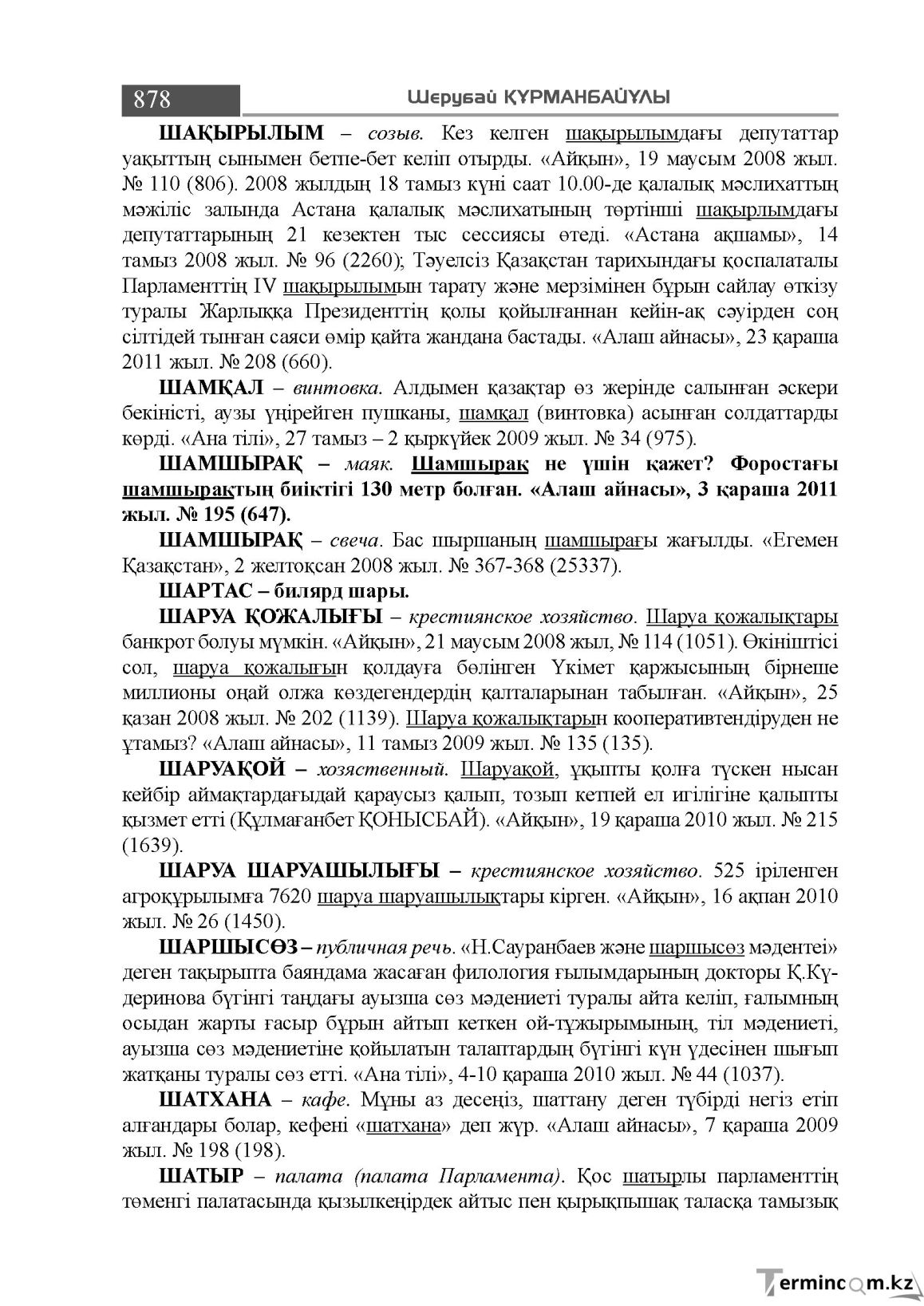 878 Шерубай ҚҰРМАНБАЙҰЛЫ

ШАҚЫРЫЛЫМ – созыв. Кез келген шақырылымдағы депутаттар уақыттың сынымен бетпе-бет келіп отырды. «Айқын», 19 маусым 2008 жыл. № 110 (806). 2008 жылдың 18 тамыз күні саат 10.00-де қалалық мәслихаттың мәжіліс залында Астана қалалық мәслихатының төртінші шақырлымдағы депутаттарының 21 кезектен тыс сессиясы өтеді. «Астана ақшамы», 14 тамыз 2008 жыл. № 96 (2260); Тәуелсіз Қазақстан тарихындағы қоспалаталы Парламенттің IV шақырылымын тарату және мерзімінен бұрын сайлау өткізу туралы Жарлыққа Президенттің қолы қойылғаннан кейін-ақ сәуірден соң сілтідей тынған саяси өмір қайта жандана бастады. «Алаш айнасы», 23 қараша 2011 жыл. № 208 (660).

ШАМҚАЛ – винтовка. Алдымен қазақтар өз жерінде салынған әскери бекіністі, аузы үңірейген пушканы, шамқал (винтовка) асынған солдаттарды көрді. «Ана тілі», 27 тамыз – 2 қыркүйек 2009 жыл. № 34 (975).

ШАМШЫРАҚ – маяк. Шамшырақ не үшін қажет? Форостағы шамшырақтың биіктігі 130 метр болған. «Алаш айнасы», 3 қараша 2011 жыл. № 195 (647).

ШАМШЫРАҚ – свеча. Бас шыршаның шамшырағы жағылды. «Егемен Қазақстан», 2 желтоқсан 2008 жыл. № 367-368 (25337).

ШАРТАС – билярд шары.

ШАРУА ҚОЖАЛЫҒЫ – крестиянское хозяйство. Шаруа қожалықтары банкрот болуы мүмкін. «Айқын», 21 маусым 2008 жыл, № 114 (1051). Өкініштісі сол, шаруа қожалығын қолдауға бөлінген Үкімет қаржысының бірнеше миллионы оңай олжа көздегендердің қалталарынан табылған. «Айқын», 25 қазан 2008 жыл. № 202 (1139). Шаруа қожалықтарын кооперативтендіруден не ұтамыз? «Алаш айнасы», 11 тамыз 2009 жыл. № 135 (135).

ШАРУАҚОЙ – хозяственный. Шаруақой, ұқыпты қолға түскен нысан кейбір аймақтардағыдай қараусыз қалып, тозып кетпей ел игілігіне қалыпты қызмет етті (Құлмағанбет ҚОНЫСБАЙ). «Айқын», 19 қараша 2010 жыл. № 215 (1639).

ШАРУА ШАРУАШЫЛЫҒЫ – крестиянское хозяйство. 525 іріленген агроқұрылымға 7620 шаруа шаруашылықтары кірген. «Айқын», 16 ақпан 2010 жыл. № 26 (1450).

ШАРШЫСӨЗ – публичная речь. «Н.Сауранбаев және шаршысөз мәдентеі» деген тақырыпта баяндама жасаған филология ғылымдарының докторы Қ.Күдеринова бүгінгі таңдағы ауызша сөз мәдениеті туралы айта келіп, ғалымның осыдан жарты ғасыр бұрын айтып кеткен ой-тұжырымының, тіл мәдениеті, ауызша сөз мәдениетіне қойылатын талаптардың бүгінгі күн үдесінен шығып жатқаны туралы сөз етті. «Ана тілі», 4-10 қараша 2010 жыл. № 44 (1037).

ШАТХАНА – кафе. Мұны аз десеңіз, шаттану деген түбірді негіз етіп алғандары болар, кефені «шатхана» деп жүр. «Алаш айнасы», 7 қараша 2009 жыл. № 198 (198).

ШАТЫР – палата (палата Парламента). Қос шатырлы парламенттің төменгі палатасында қызылкеңірдек айтыс пен қырықпышақ таласқа тамызық

Termincom.kz